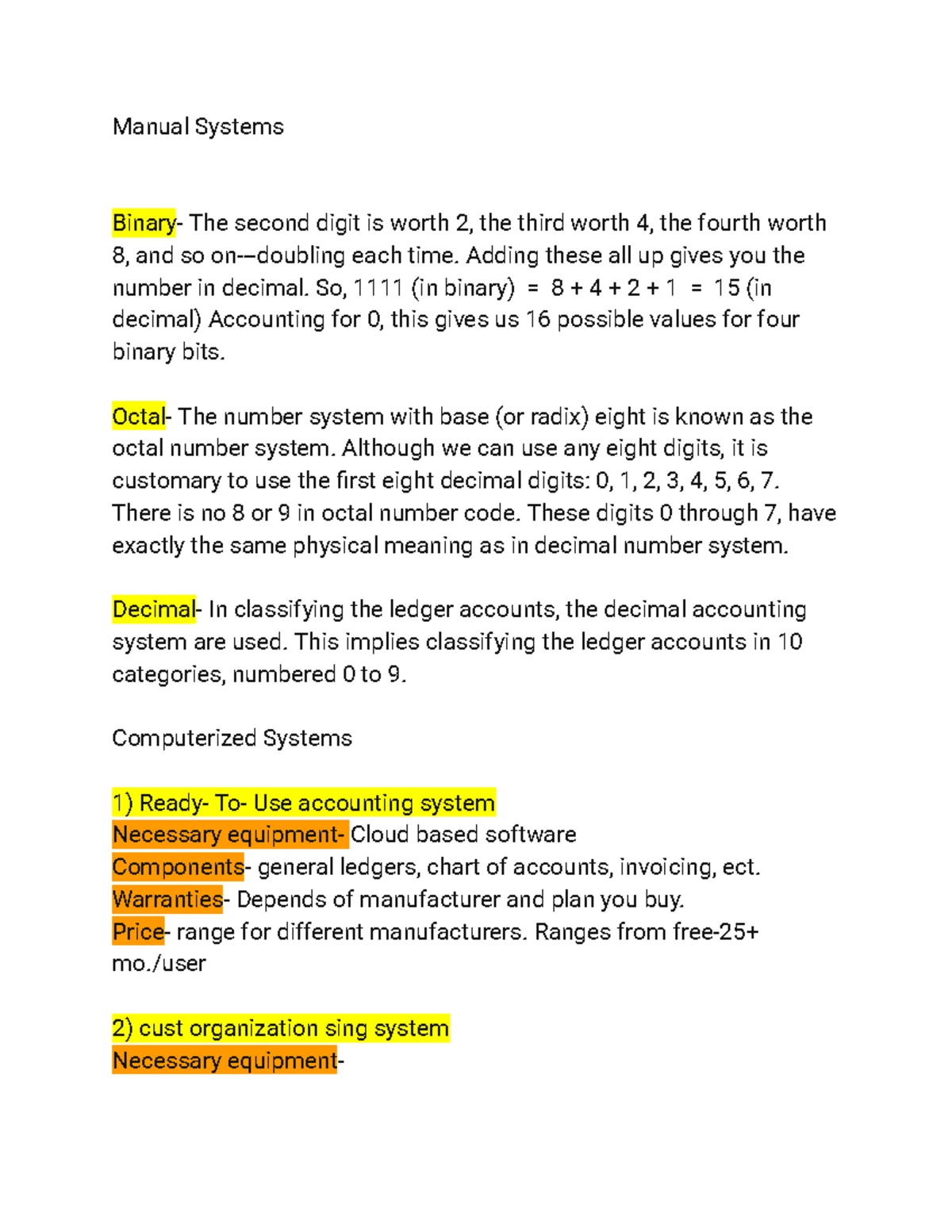 Manual Systems

Binary- The second digit is worth 2, the third worth 4, the fourth worth 8, and so on-–doubling each time. Adding these all up gives you the number in decimal. So, 1111 (in binary) = 8 + 4 + 2 + 1 = 15 (in decimal) Accounting for 0, this gives us 16 possible values for four binary bits.

Octal- The number system with base (or radix) eight is known as the octal number system. Although we can use any eight digits, it is customary to use the first eight decimal digits: 0, 1, 2, 3, 4, 5, 6, 7. There is no 8 or 9 in octal number code. These digits 0 through 7, have exactly the same physical meaning as in decimal number system.

Decimal- In classifying the ledger accounts, the decimal accounting system are used. This implies classifying the ledger accounts in 10 categories, numbered 0 to 9.

Computerized Systems

1) Ready- To- Use accounting system
Necessary equipment- Cloud based software
Components- general ledgers, chart of accounts, invoicing, ect.
Warranties- Depends of manufacturer and plan you buy.
Price- range for different manufacturers. Ranges from free-25+ mo./user

2) cust organization sing system
Necessary equipment-